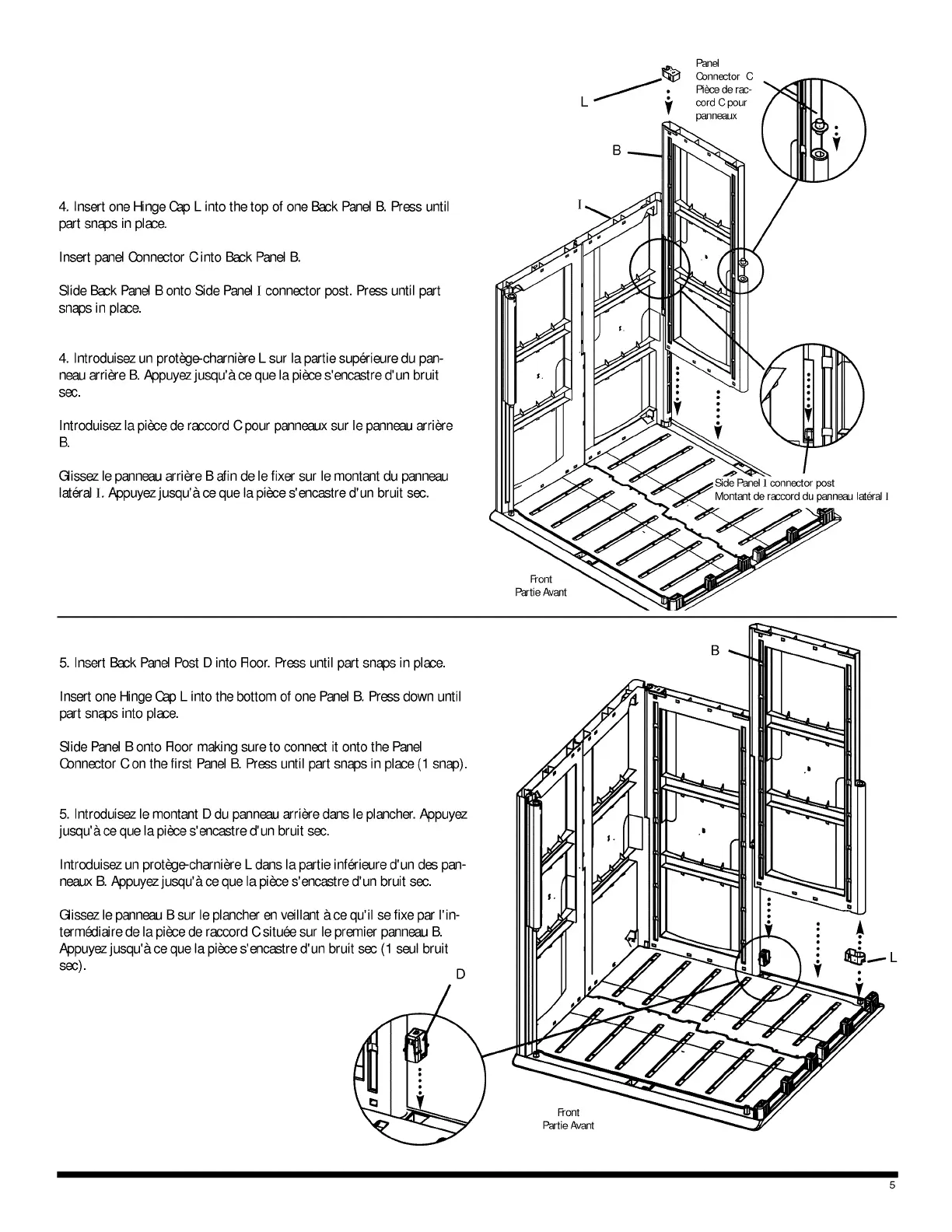 4. Insert one Hinge Cap L into the top of one Back Panel B. Press until part snaps in place.

Insert panel Connector C into Back Panel B.

Slide Back Panel B onto Side Panel I connector post. Press until part snaps in place.

4. Introduisez un protège-charnière L sur la partie supérieure du panneau arrière B. Appuyez jusqu'à ce que la pièce s'encastre d'un bruit sec.

Introduisez la pièce de raccord C pour panneaux sur le panneau arrière B.

Glissez le panneau arrière B afin de le fixer sur le montant du panneau latéral I. Appuyez jusqu'à ce que la pièce s'encastre d'un bruit sec.

L

Panel Connector C
Pièce de raccord C pour panneaux

B

I

Side Panel I connector post
Montant de raccord du panneau latéral I

Front
Partie Avant

5. Insert Back Panel Post D into Floor. Press until part snaps in place.

Insert one Hinge Cap L into the bottom of one Panel B. Press down until part snaps into place.

Slide Panel B onto Floor making sure to connect it onto the Panel Connector C on the first Panel B. Press until part snaps in place (1 snap).

5. Introduisez le montant D du panneau arrière dans le plancher. Appuyez jusqu'à ce que la pièce s'encastre d'un bruit sec.

Introduisez un protège-charnière L dans la partie inférieure d'un des panneaux B. Appuyez jusqu'à ce que la pièce s'encastre d'un bruit sec.

Glissez le panneau B sur le plancher en veillant à ce qu'il se fixe par l'intermédiaire de la pièce de raccord C située sur le premier panneau B. Appuyez jusqu'à ce que la pièce s'encastre d'un bruit sec (1 seul bruit sec).

B

D

L

Front
Partie Avant

5